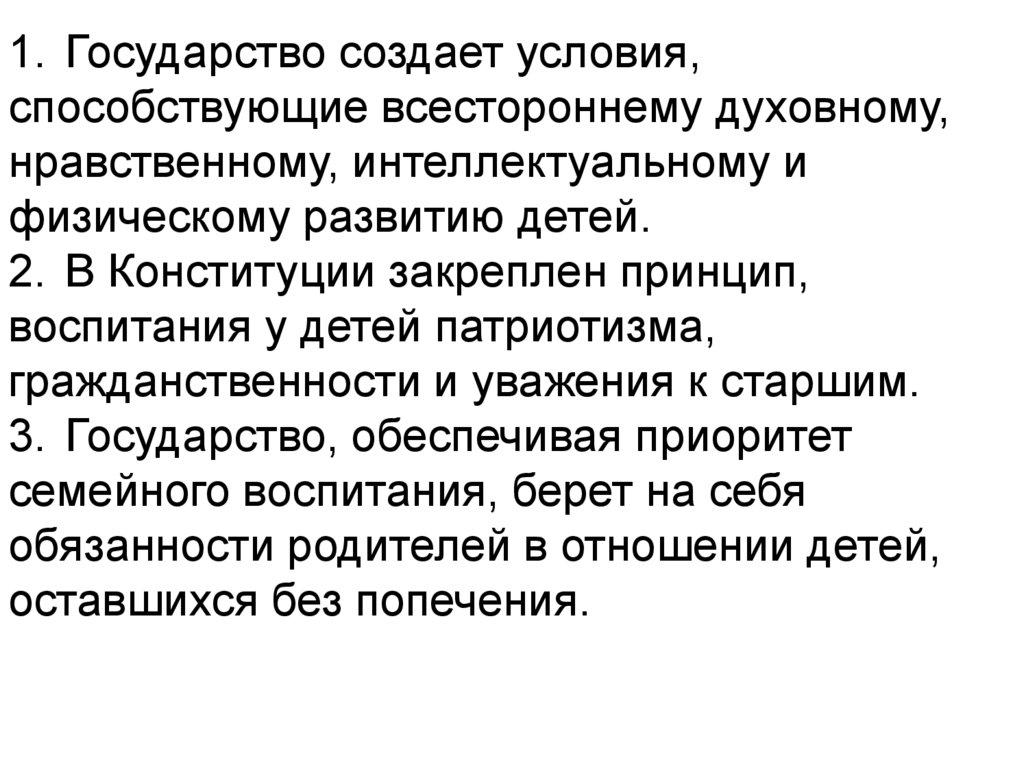 1. Государство создает условия, способствующие всестороннему духовному, нравственному, интеллектуальному и физическому развитию детей.
2. В Конституции закреплен принцип, воспитания у детей патриотизма, гражданственности и уважения к старшим.
3. Государство, обеспечивая приоритет семейного воспитания, берет на себя обязанности родителей в отношении детей, оставшихся без попечения.